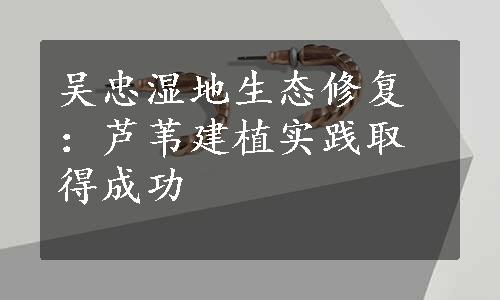 吴忠湿地生态修复：芦苇建植实践取得成功